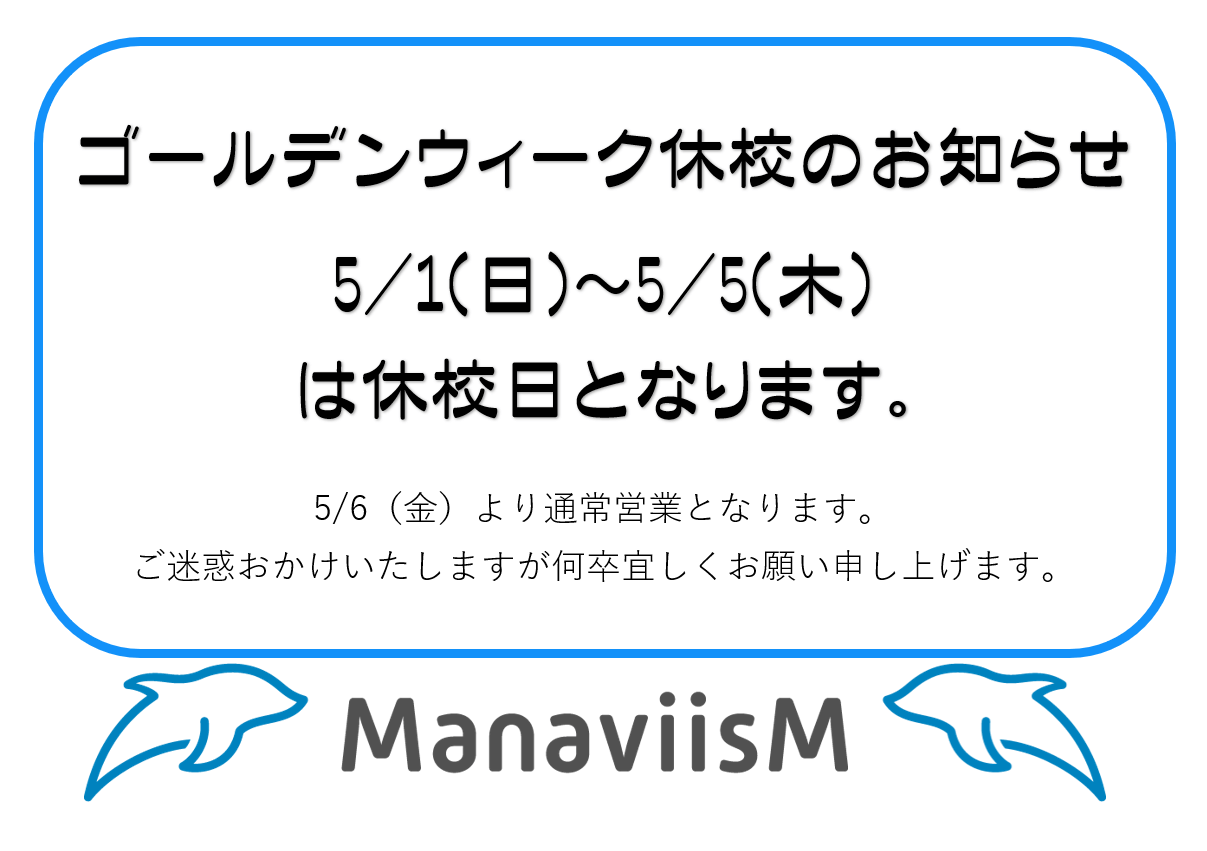 ゴールデンウィーク休校のお知らせ

5/1(日)～5/5(木)
は休校日となります。

5/6（金）より通常営業となります。
ご迷惑おかけいたしますが何卒宜しくお願い申し上げます。

ManaviisM